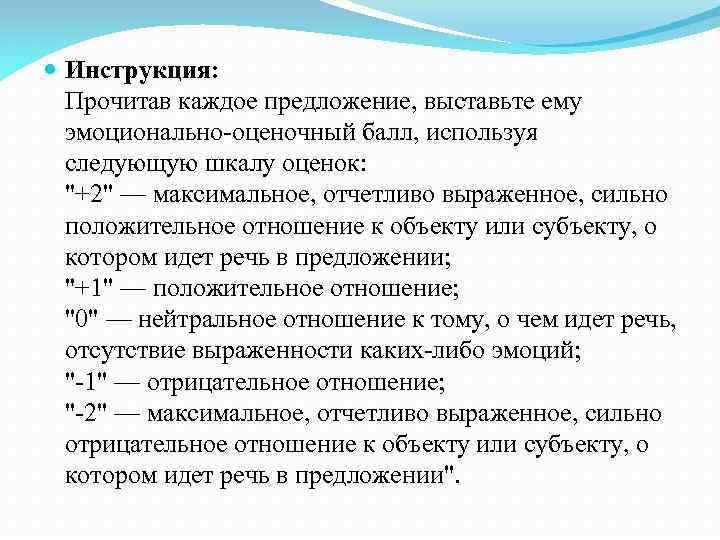 Инструкция:
Прочитав каждое предложение, выставьте ему эмоционально-оценочный балл, используя следующую шкалу оценок:
"+2" — максимальное, отчетливо выраженное, сильно положительное отношение к объекту или субъекту, о котором идет речь в предложении;
"+1" — положительное отношение;
"0" — нейтральное отношение к тому, о чем идет речь, отсутствие выраженности каких-либо эмоций;
"-1" — отрицательное отношение;
"-2" — максимальное, отчетливо выраженное, сильно отрицательное отношение к объекту или субъекту, о котором идет речь в предложении".